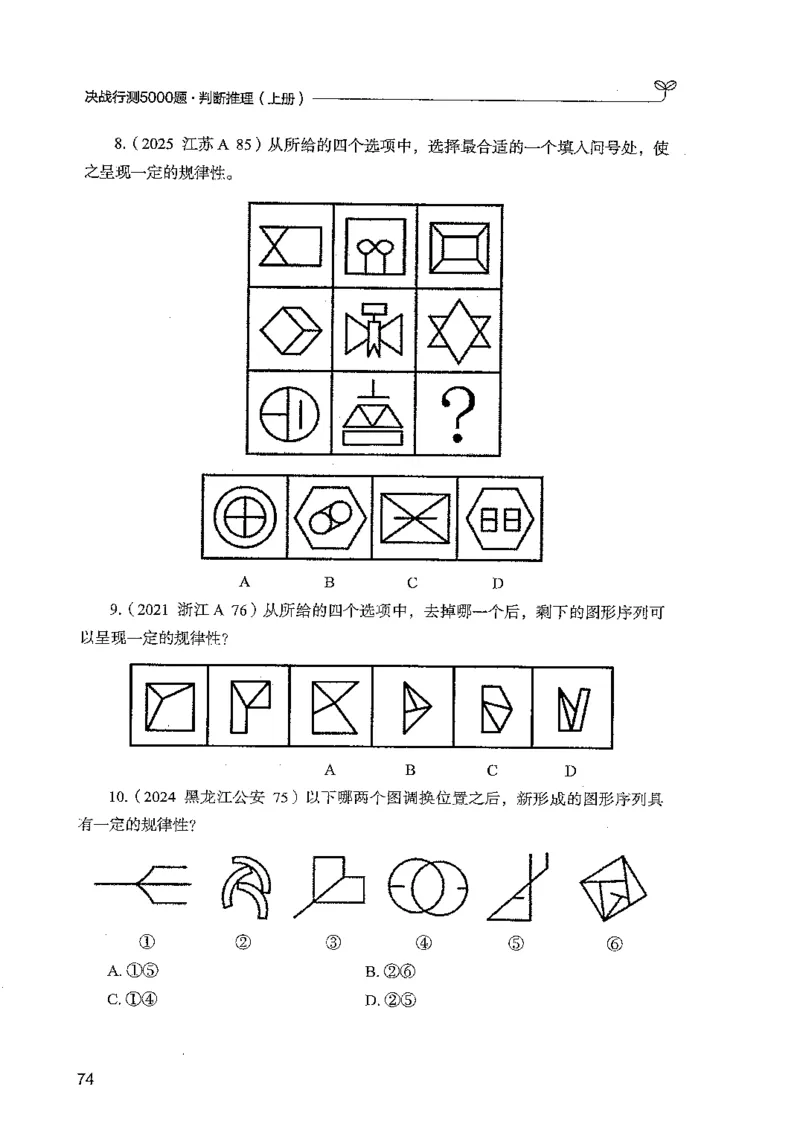 决战行测5000题·判断推理（上册）

8.（2025 江苏 A 85）从所给的四个选项中，选择最合适的一个填入问号处，使之呈现一定的规律性。

?

A B C D

9.（2021 浙江 A 76）从所给的四个选项中，去掉哪一个后，剩下的图形序列可以呈现一定的规律性？

A B C D

10.（2024 黑龙江公安 75）以下哪两个图调换位置之后，新形成的图形序列具有一定的规律性？

① ② ③ ④ ⑤ ⑥

A. ①⑤
B. ②⑥
C. ①④
D. ②⑤

74